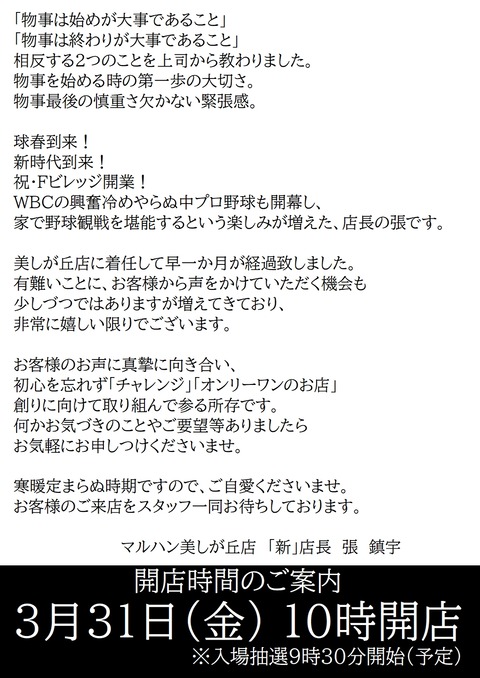 「物事は始めが大事であること」
「物事は終わりが大事であること」
相反する2つのことを上司から教わりました。
物事を始める時の第一歩の大切さ。
物事最後の慎重さ欠かない緊張感。

球春到来!
新時代到来!
祝・Fビレッジ開業!
WBCの興奮冷めやらぬ中プロ野球も開幕し、
家で野球観戦を堪能するという楽しみが増えた、店長の張です。

美しが丘店に着任して早一か月が経過致しました。
有難いことに、お客様から声をかけていただく機会も
少しづつではありますが増えてきており、
非常に嬉しい限りでございます。

お客様のお声に真摯に向き合い、
初心を忘れず「チャレンジ」「オンリーワンのお店」
創りに向けて取り組んで参る所存です。
何かお気づきのことやご要望等ありましたら
お気軽にお申しつけくださいませ。

寒暖定まらぬ時期ですので、ご自愛くださいませ。
お客様のご来店をスタッフ一同お待ちしております。

マルハン美しが丘店 「新」店長 張 鎮宇

開店時間のご案内
3月31日(金) 10時開店
※入場抽選9時30分開始(予定)